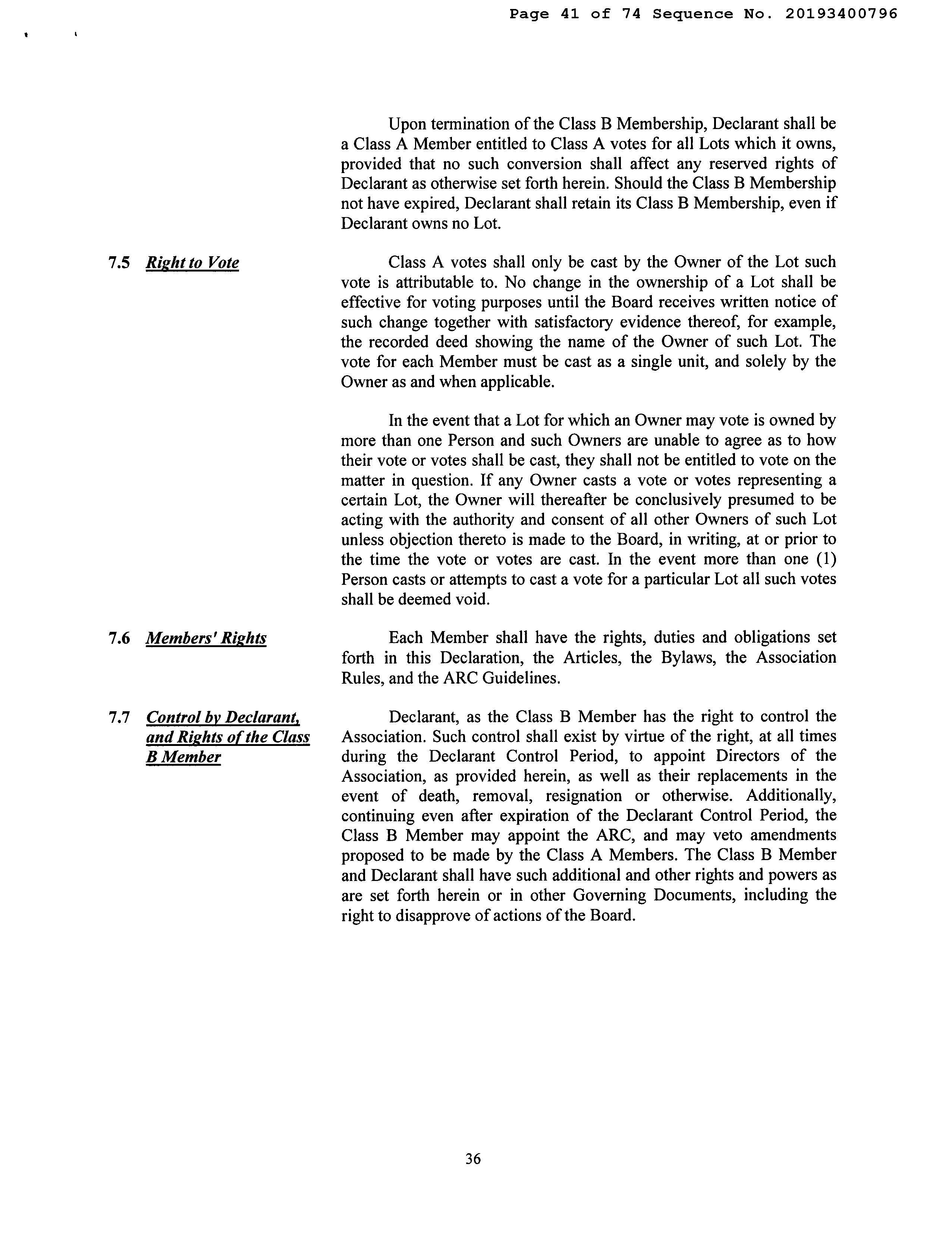 Page 41 of 74 Sequence No. 20193400796

Upon termination of the Class B Membership, Declarant shall be a Class A Member entitled to Class A votes for all Lots which it owns, provided that no such conversion shall affect any reserved rights of Declarant as otherwise set forth herein. Should the Class B Membership not have expired, Declarant shall retain its Class B Membership, even if Declarant owns no Lot.

7.5 Right to Vote

Class A votes shall only be cast by the Owner of the Lot such vote is attributable to. No change in the ownership of a Lot shall be effective for voting purposes until the Board receives written notice of such change together with satisfactory evidence thereof, for example, the recorded deed showing the name of the Owner of such Lot. The vote for each Member must be cast as a single unit, and solely by the Owner as and when applicable.

In the event that a Lot for which an Owner may vote is owned by more than one Person and such Owners are unable to agree as to how their vote or votes shall be cast, they shall not be entitled to vote on the matter in question. If any Owner casts a vote or votes representing a certain Lot, the Owner will thereafter be conclusively presumed to be acting with the authority and consent of all other Owners of such Lot unless objection thereto is made to the Board, in writing, at or prior to the time the vote or votes are cast. In the event more than one (1) Person casts or attempts to cast a vote for a particular Lot all such votes shall be deemed void.

7.6 Members' Rights

Each Member shall have the rights, duties and obligations set forth in this Declaration, the Articles, the Bylaws, the Association Rules, and the ARC Guidelines.

7.7 Control by Declarant, and Rights of the Class B Member

Declarant, as the Class B Member has the right to control the Association. Such control shall exist by virtue of the right, at all times during the Declarant Control Period, to appoint Directors of the Association, as provided herein, as well as their replacements in the event of death, removal, resignation or otherwise. Additionally, continuing even after expiration of the Declarant Control Period, the Class B Member may appoint the ARC, and may veto amendments proposed to be made by the Class A Members. The Class B Member and Declarant shall have such additional and other rights and powers as are set forth herein or in other Governing Documents, including the right to disapprove of actions of the Board.

36